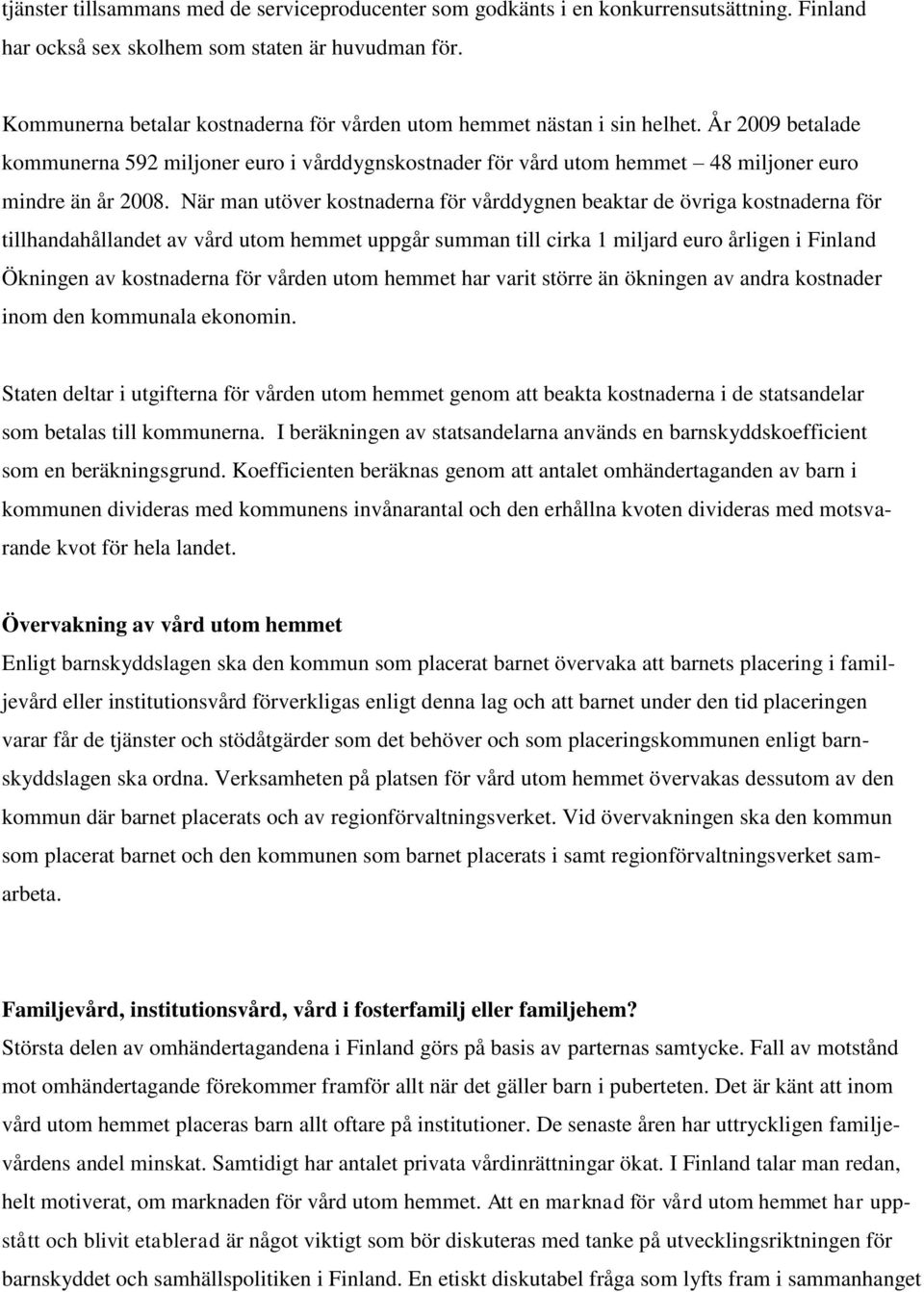 tjänster tillsammans med de serviceproducenter som godkänts i en konkurrensutsättning. Finland har också sex skolhem som staten är huvudman för.

Kommunerna betalar kostnaderna för vården utom hemmet nästan i sin helhet. År 2009 betalade kommunerna 592 miljoner euro i vårddygnskostnader för vård utom hemmet – 48 miljoner euro mindre än år 2008. När man utöver kostnaderna för vårddygnen beaktar de övriga kostnaderna för tillhandahållandet av vård utom hemmet uppgår summan till cirka 1 miljard euro årligen i Finland Ökningen av kostnaderna för vården utom hemmet har varit större än ökningen av andra kostnader inom den kommunala ekonomin.

Staten deltar i utgifterna för vården utom hemmet genom att beakta kostnaderna i de statsandelar som betalas till kommunerna. I beräkningen av statsandelarna används en barnskyddskoefficient som en beräkningsgrund. Koefficienten beräknas genom att antalet omhändertaganden av barn i kommunen divideras med kommunens invånarantal och den erhållna kvoten divideras med motsvarande kvot för hela landet.

Övervakning av vård utom hemmet
Enligt barnskyddslagen ska den kommun som placerat barnet övervaka att barnets placering i familjevård eller institutionsvård förverkligas enligt denna lag och att barnet under den tid placeringen varar får de tjänster och stödåtgärder som det behöver och som placeringskommunen enligt barnskyddslagen ska ordna. Verksamheten på platsen för vård utom hemmet övervakas dessutom av den kommun där barnet placerats och av regionförvaltningsverket. Vid övervakningen ska den kommun som placerat barnet och den kommunen som barnet placerats i samt regionförvaltningsverket samarbeta.

Familjevård, institutionsvård, vård i fosterfamilj eller familjehem?
Största delen av omhändertagandena i Finland görs på basis av parternas samtycke. Fall av motstånd mot omhändertagande förekommer framför allt när det gäller barn i puberteten. Det är känt att inom vård utom hemmet placeras barn allt oftare på institutioner. De senaste åren har uttryckligen familjevårdens andel minskat. Samtidigt har antalet privata vårdinrättningar ökat. I Finland talar man redan, helt motiverat, om marknaden för vård utom hemmet. Att en marknad för vård utom hemmet har uppstått och blivit etablerad är något viktigt som bör diskuteras med tanke på utvecklingsriktningen för barnskyddet och samhällspolitiken i Finland. En etiskt diskutabel fråga som lyfts fram i sammanhanget